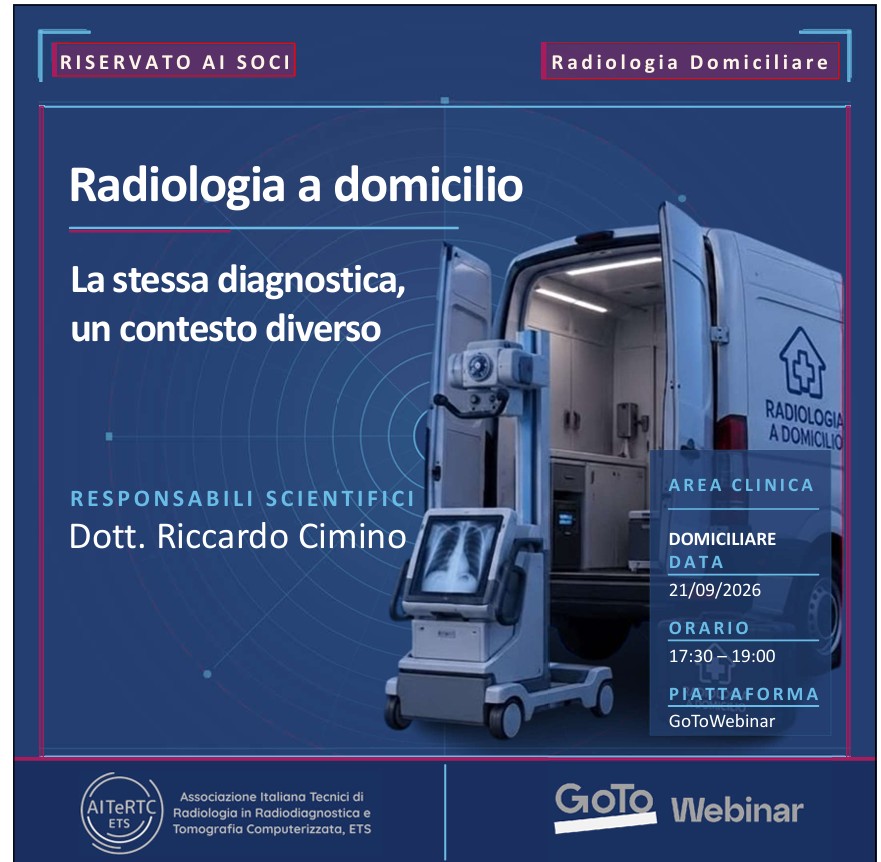 RISERVATO AI SOCI

Radiologia Domiciliare

Radiologia a domicilio

La stessa diagnostica, un contesto diverso

RADIOLOGIA A DOMICILIO

RESPONSABILI SCIENTIFICI
Dott. Riccardo Cimino

AREA CLINICA

DOMICILIARE

DATA
21/09/2026

ORARIO
17:30 – 19:00

PIATTAFORMA
GoToWebinar

AITeRTC ETS

Associazione Italiana Tecnici di Radiologia in Radiodiagnostica e Tomografia Computerizzata, ETS

GoTo Webinar